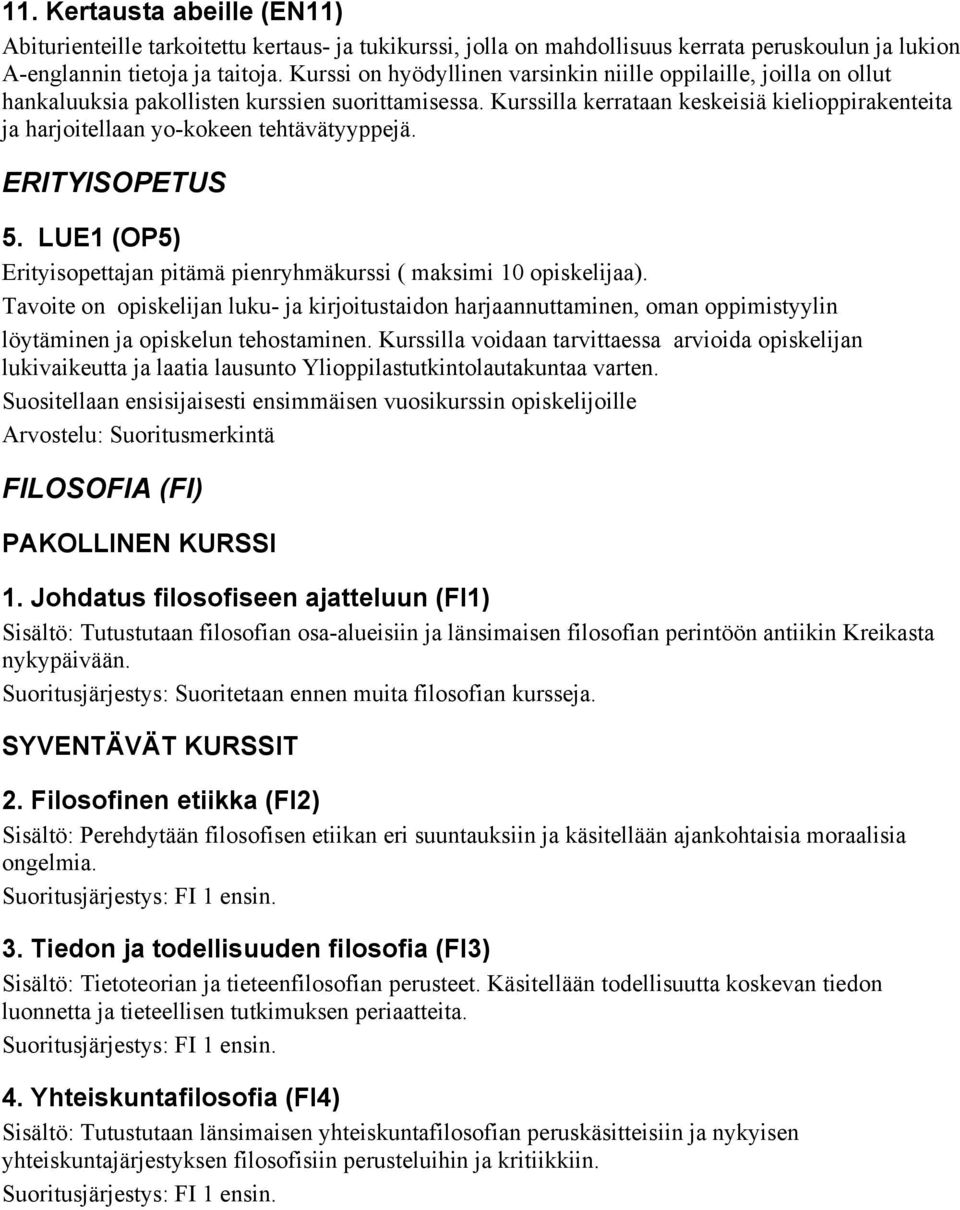 11. Kertausta abeille (EN11)
Abiturienteille tarkoitettu kertaus- ja tukikurssi, jolla on mahdollisuus kerrata peruskoulun ja lukion A-englannin tietoja ja taitoja. Kurssi on hyödyllinen varsinkin niille oppilaille, joilla on ollut hankaluuksia pakollisten kurssien suorittamisessa. Kurssilla kerrataan keskeisiä kielioppirakenteita ja harjoitellaan yo-kokeen tehtävätyyppejä.

ERITYISOPETUS

5. LUE1 (OP5)
Erityisopettajan pitämä pienryhmäkurssi ( maksimi 10 opiskelijaa).
Tavoite on opiskelijan luku- ja kirjoitustaidon harjaannuttaminen, oman oppimistyylin löytäminen ja opiskelun tehostaminen. Kurssilla voidaan tarvittaessa arvioida opiskelijan lukivaikeutta ja laatia lausunto Ylioppilastutkintolautakuntaa varten.
Suositellaan ensisijaisesti ensimmäisen vuosikurssin opiskelijoille
Arvostelu: Suoritusmerkintä

FILOSOFIA (FI)

PAKOLLINEN KURSSI

1. Johdatus filosofiseen ajatteluun (FI1)
Sisältö: Tutustutaan filosofian osa-alueisiin ja länsimaisen filosofian perintöön antiikin Kreikasta nykypäivään.
Suoritusjärjestys: Suoritetaan ennen muita filosofian kursseja.

SYVENTÄVÄT KURSSIT

2. Filosofinen etiikka (FI2)
Sisältö: Perehdytään filosofisen etiikan eri suuntauksiin ja käsitellään ajankohtaisia moraalisia ongelmia.
Suoritusjärjestys: FI 1 ensin.

3. Tiedon ja todellisuuden filosofia (FI3)
Sisältö: Tietoteorian ja tieteenfilosofian perusteet. Käsitellään todellisuutta koskevan tiedon luonnetta ja tieteellisen tutkimuksen periaatteita.
Suoritusjärjestys: FI 1 ensin.

4. Yhteiskuntafilosofia (FI4)
Sisältö: Tutustutaan länsimaisen yhteiskuntafilosofian peruskäsitteisiin ja nykyisen yhteiskuntajärjestyksen filosofisiin perusteluihin ja kritiikkiin.
Suoritusjärjestys: FI 1 ensin.